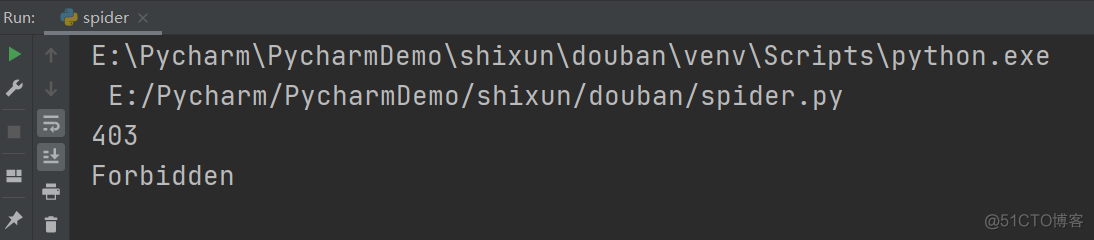 Run: spider ×

E:\Pycharm\PycharmDemo\shixun\douban\venv\Scripts\python.exe E:/Pycharm/PycharmDemo/shixun/douban/spider.py
403
Forbidden

@51CTO博客